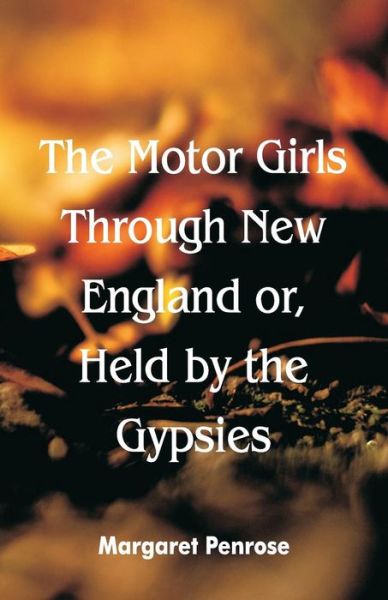 The Motor Girls Through New England or, Held by the Gypsies

Margaret Penrose